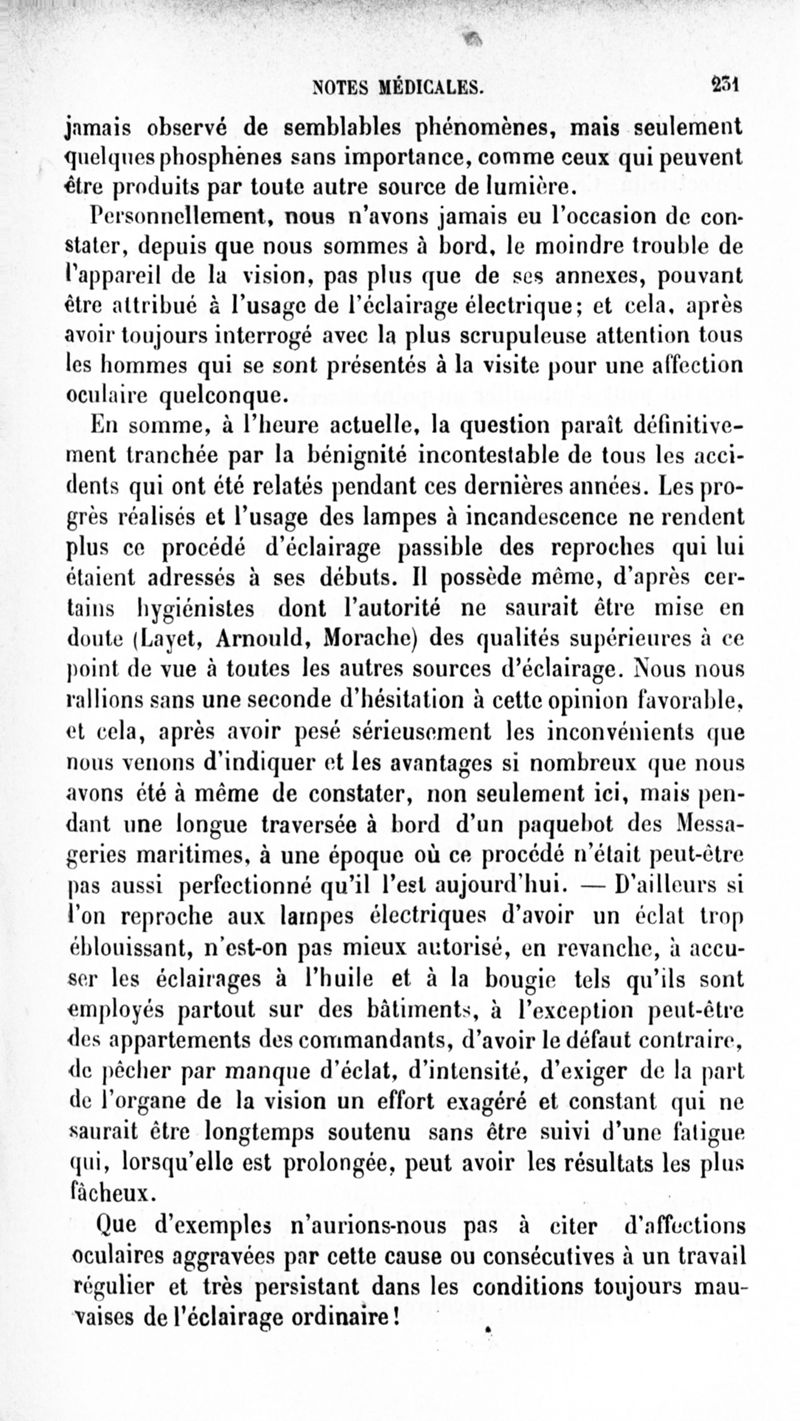 NOTES MÉDICALES. 231

jamais observé de semblables phénomènes, mais seulement quelques phosphènes sans importance, comme ceux qui peuvent être produits par toute autre source de lumière.

Personnellement, nous n'avons jamais eu l'occasion de constater, depuis que nous sommes à bord, le moindre trouble de l'appareil de la vision, pas plus que de ses annexes, pouvant être attribué à l'usage de l'éclairage électrique; et cela, après avoir toujours interrogé avec la plus scrupuleuse attention tous les hommes qui se sont présentés à la visite pour une affection oculaire quelconque.

En somme, à l'heure actuelle, la question paraît définitivement tranchée par la bénignité incontestable de tous les accidents qui ont été relatés pendant ces dernières années. Les progrès réalisés et l'usage des lampes à incandescence ne rendent plus ce procédé d'éclairage passible des reproches qui lui étaient adressés à ses débuts. Il possède même, d'après certains hygiénistes dont l'autorité ne saurait être mise en doute (Layet, Arnould, Morache) des qualités supérieures à ce point de vue à toutes les autres sources d'éclairage. Nous nous rallions sans une seconde d'hésitation à cette opinion favorable, et cela, après avoir pesé sérieusement les inconvénients que nous venons d'indiquer et les avantages si nombreux que nous avons été à même de constater, non seulement ici, mais pendant une longue traversée à bord d'un paquebot des Messageries maritimes, à une époque où ce procédé n'était peut-être pas aussi perfectionné qu'il l'est aujourd'hui. — D'ailleurs si l'on reproche aux lampes électriques d'avoir un éclat trop éblouissant, n'est-on pas mieux autorisé, en revanche, à accuser les éclairages à l'huile et à la bougie tels qu'ils sont employés partout sur des bâtiments, à l'exception peut-être des appartements des commandants, d'avoir le défaut contraire, de pêcher par manque d'éclat, d'intensité, d'exiger de la part de l'organe de la vision un effort exagéré et constant qui ne saurait être longtemps soutenu sans être suivi d'une fatigue qui, lorsqu'elle est prolongée, peut avoir les résultats les plus fâcheux.

Que d'exemples n'aurions-nous pas à citer d'affections oculaires aggravées par cette cause ou consécutives à un travail régulier et très persistant dans les conditions toujours mauvaises de l'éclairage ordinaire!